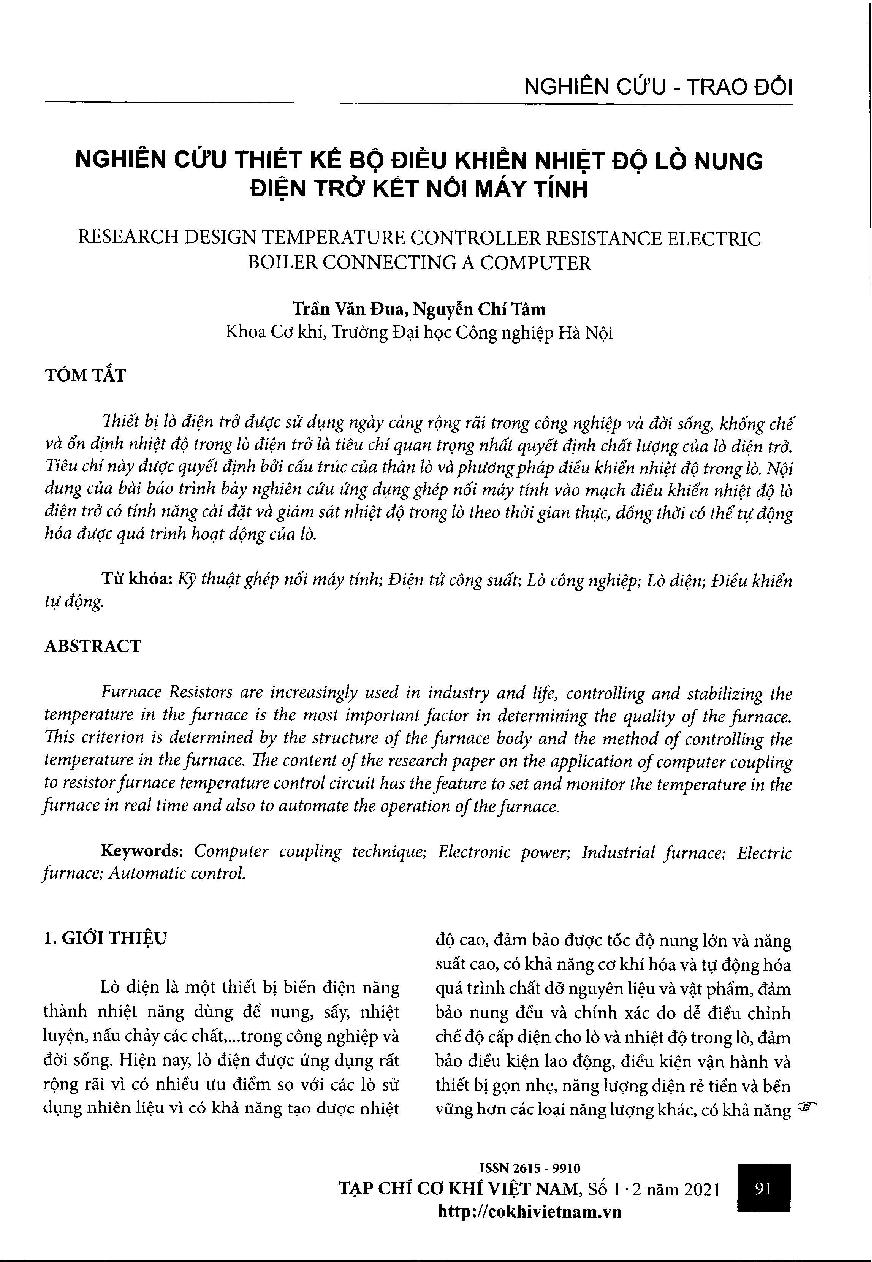 NGHIÊN CỨU - TRAO ĐỔI

NGHIÊN CỨU THIẾT KẾ BỘ ĐIỀU KHIỂN NHIỆT ĐỘ LÒ NUNG ĐIỆN TRỞ KẾT NỐI MÁY TÍNH

RESEARCH DESIGN TEMPERATURE CONTROLLER RESISTANCE ELECTRIC BOILER CONNECTING A COMPUTER

Trần Văn Đua, Nguyễn Chí Tâm
Khoa Cơ khí, Trường Đại học Công nghiệp Hà Nội

TÓM TẮT

Thiết bị lò điện trở được sử dụng ngày càng rộng rãi trong công nghiệp và đời sống, khống chế và ổn định nhiệt độ trong lò điện trở là tiêu chí quan trọng nhất quyết định chất lượng của lò điện trở. Tiêu chí này được quyết định bởi cấu trúc của thân lò và phương pháp điều khiển nhiệt độ trong lò. Nội dung của bài báo trình bày nghiên cứu ứng dụng ghép nối máy tính vào mạch điều khiển nhiệt độ lò điện trở có tính năng cài đặt và giám sát nhiệt độ trong lò theo thời gian thực, đồng thời có thể tự động hóa được quá trình hoạt động của lò.

Từ khóa: Kỹ thuật ghép nối máy tính; Điện tử công suất; Lò công nghiệp; Lò điện; Điều khiển tự động.

ABSTRACT

Furnace Resistors are increasingly used in industry and life, controlling and stabilizing the temperature in the furnace is the most important factor in determining the quality of the furnace. This criterion is determined by the structure of the furnace body and the method of controlling the temperature in the furnace. The content of the research paper on the application of computer coupling to resistor furnace temperature control circuit has the feature to set and monitor the temperature in the furnace in real time and also to automate the operation of the furnace.

Keywords: Computer coupling technique; Electronic power; Industrial furnace; Electric furnace; Automatic control.

1. GIỚI THIỆU

Lò điện là một thiết bị biến điện năng thành nhiệt năng dùng để nung, sấy, nhiệt luyện, nấu chảy các chất,...trong công nghiệp và đời sống. Hiện nay, lò điện được ứng dụng rất rộng rãi vì có nhiều ưu điểm so với các lò sử dụng nhiên liệu vì có khả năng tạo được nhiệt độ cao, đảm bảo được tốc độ nung lớn và năng suất cao, có khả năng cơ khí hóa và tự động hóa quá trình chất dỡ nguyên liệu và vật phẩm, đảm bảo nung đều và chính xác do dễ điều chỉnh chế độ cấp điện cho lò và nhiệt độ trong lò, đảm bảo điều kiện lao động, điều kiện vận hành và thiết bị gọn nhẹ, năng lượng điện rẻ tiền và bền vững hơn các loại năng lượng khác, có khả năng

ISSN 2615 - 9910
TẠP CHÍ CƠ KHÍ VIỆT NAM, Số 1 - 2 năm 2021
http://cokhivietnam.vn
91